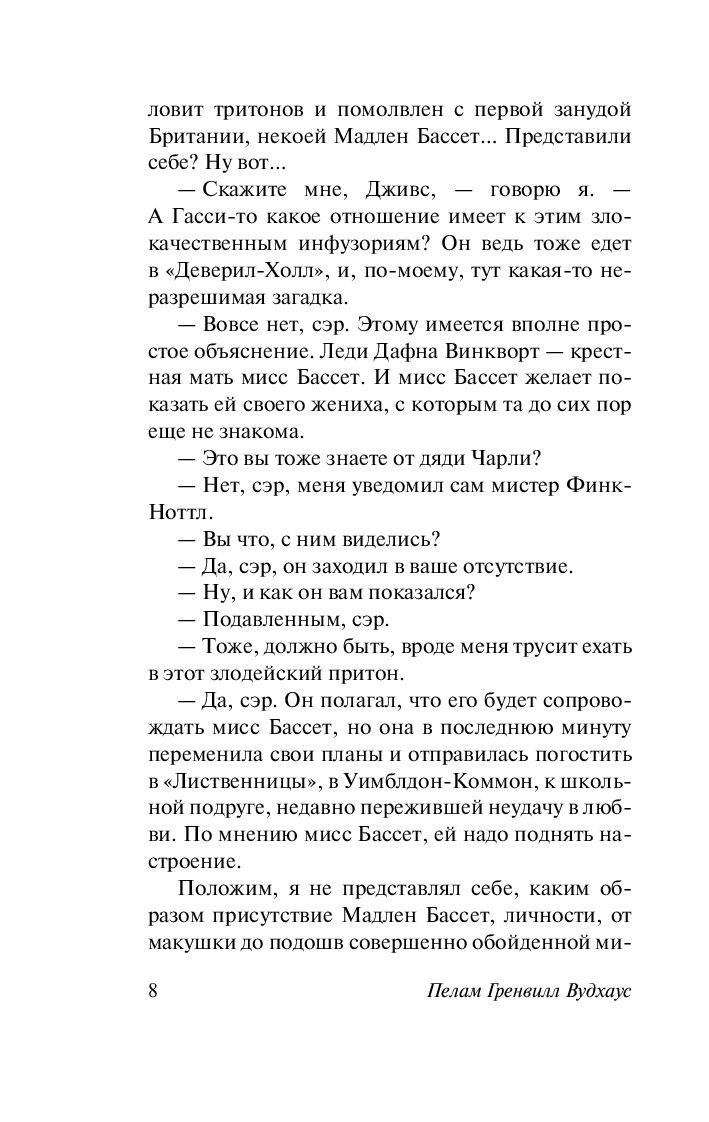 ловит тритонов и помолвлен с первой занудой Британии, некоей Мадлен Бассет... Представили себе? Ну вот...

— Скажите мне, Дживс, — говорю я. — А Гасси-то какое отношение имеет к этим злокачественным инфузориям? Он ведь тоже едет в «Деверил-Холл», и, по-моему, тут какая-то неразрешимая загадка.

— Вовсе нет, сэр. Этому имеется вполне простое объяснение. Леди Дафна Винкворт — крестная мать мисс Бассет. И мисс Бассет желает показать ей своего жениха, с которым та до сих пор еще не знакома.

— Это вы тоже знаете от дяди Чарли?

— Нет, сэр, меня уведомил сам мистер Финк-Ноттл.

— Вы что, с ним виделись?

— Да, сэр, он заходил в ваше отсутствие.

— Ну, и как он вам показался?

— Подавленным, сэр.

— Тоже, должно быть, вроде меня трусит ехать в этот злодейский притон.

— Да, сэр. Он полагал, что его будет сопровождать мисс Бассет, но она в последнюю минуту переменила свои планы и отправилась погостить в «Лиственницы», в Уимблдон-Коммон, к школьной подруге, недавно пережившей неудачу в любви. По мнению мисс Бассет, ей надо поднять настроение.

Положим, я не представлял себе, каким образом присутствие Мадлен Бассет, личности, от макушки до подошв совершенно обойденной ми-

8 Пелам Гренвилл Вудхаус